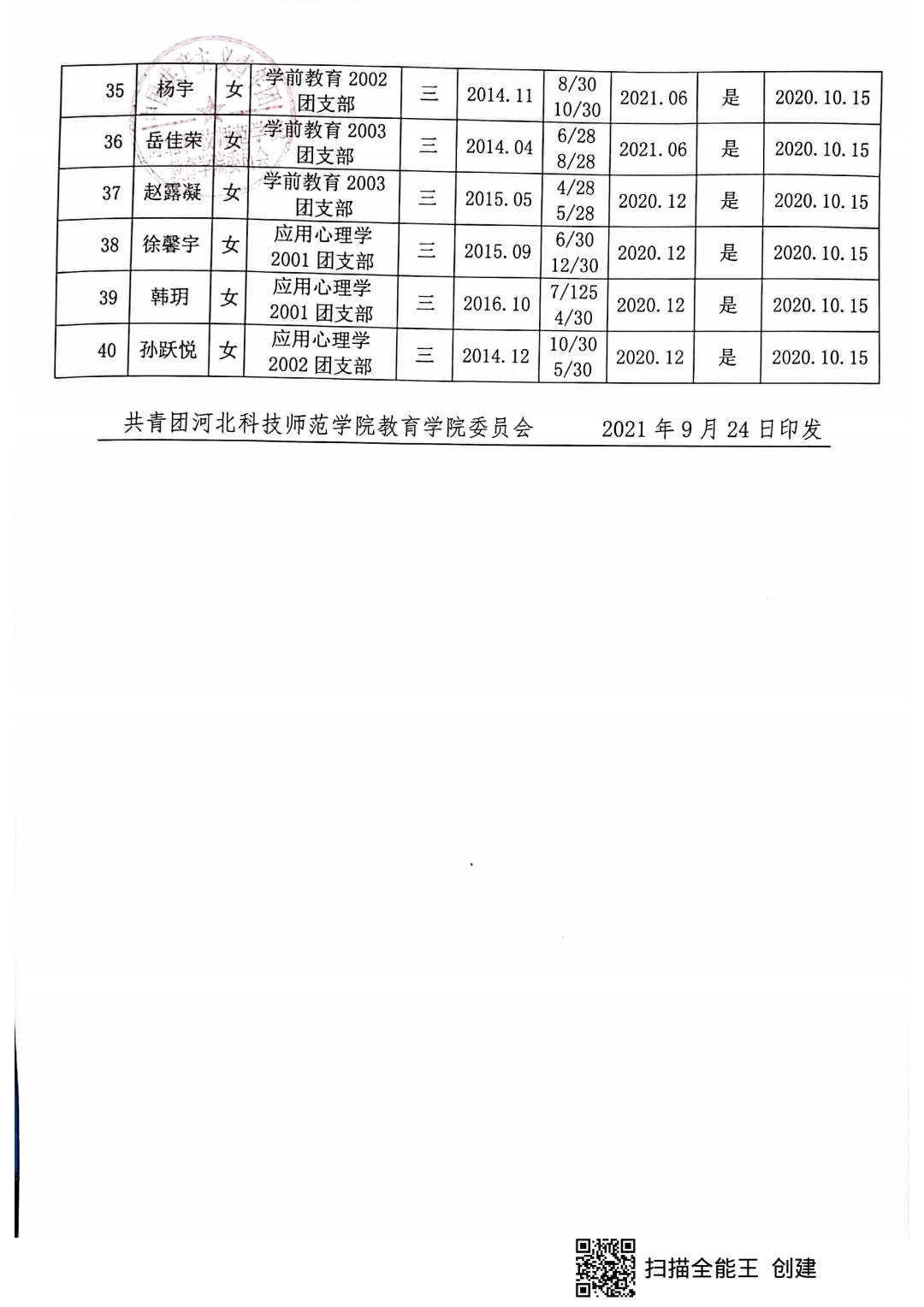 | 35 | 杨宇 | 女 | 学前教育 2002 团支部 | 三 | 2014.11 | 8/30 10/30 | 2021.06 | 是 | 2020.10.15 |
|---|---|---|---|---|---|---|---|---|---|
| 36 | 岳佳荣 | 女 | 学前教育 2003 团支部 | 三 | 2014.04 | 6/28 8/28 | 2021.06 | 是 | 2020.10.15 |
| 37 | 赵露凝 | 女 | 学前教育 2003 团支部 | 三 | 2015.05 | 4/28 5/28 | 2020.12 | 是 | 2020.10.15 |
| 38 | 徐馨宇 | 女 | 应用心理学 2001 团支部 | 三 | 2015.09 | 6/30 12/30 | 2020.12 | 是 | 2020.10.15 |
| 39 | 韩玥 | 女 | 应用心理学 2001 团支部 | 三 | 2016.10 | 7/125 4/30 | 2020.12 | 是 | 2020.10.15 |
| 40 | 孙跃悦 | 女 | 应用心理学 2002 团支部 | 三 | 2014.12 | 10/30 5/30 | 2020.12 | 是 | 2020.10.15 |

共青团河北科技师范学院教育学院委员会　　2021 年 9 月 24 日印发

扫描全能王 创建